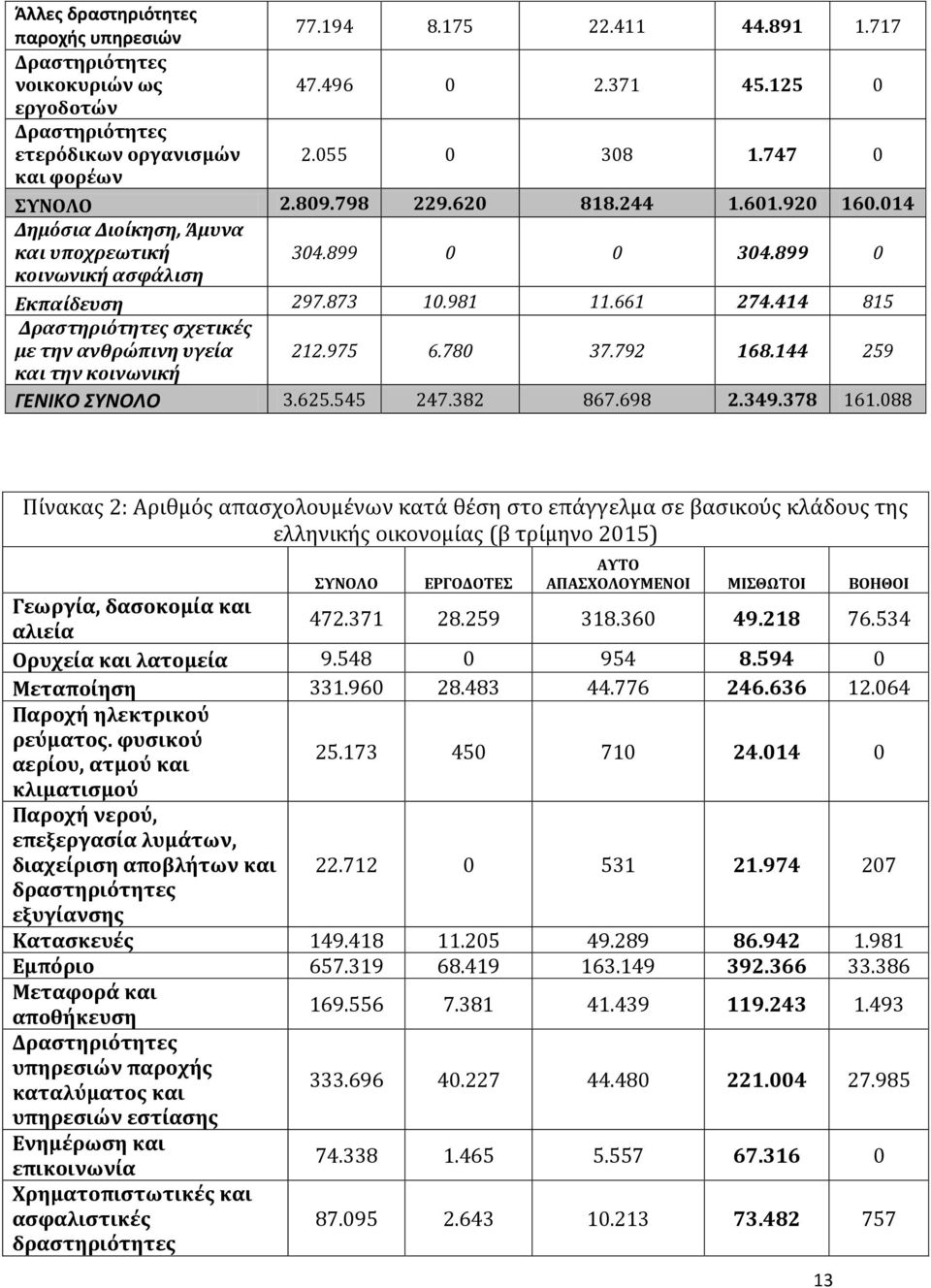 | Άλλες δραστηριότητες παροχής υπηρεσιών | 77.194 | 8.175 | 22.411 | 44.891 | 1.717 |
|---|---|---|---|---|---|
| Δραστηριότητες νοικοκυριών ως εργοδοτών | 47.496 | 0 | 2.371 | 45.125 | 0 |
| Δραστηριότητες ετερόδικων οργανισμών και φορέων | 2.055 | 0 | 308 | 1.747 | 0 |
| ΣΥΝΟΛΟ | 2.809.798 | 229.620 | 818.244 | 1.601.920 | 160.014 |
| Δημόσια Διοίκηση, Άμυνα και υποχρεωτική κοινωνική ασφάλιση | 304.899 | 0 | 0 | 304.899 | 0 |
| Εκπαίδευση | 297.873 | 10.981 | 11.661 | 274.414 | 815 |
| Δραστηριότητες σχετικές με την ανθρώπινη υγεία και την κοινωνική | 212.975 | 6.780 | 37.792 | 168.144 | 259 |
| ΓΕΝΙΚΟ ΣΥΝΟΛΟ | 3.625.545 | 247.382 | 867.698 | 2.349.378 | 161.088 |

Πίνακας 2: Αριθμός απασχολουμένων κατά θέση στο επάγγελμα σε βασικούς κλάδους της ελληνικής οικονομίας (β τρίμηνο 2015)

| | ΣΥΝΟΛΟ | ΕΡΓΟΔΟΤΕΣ | ΑΥΤΟ ΑΠΑΣΧΟΛΟΥΜΕΝΟΙ | ΜΙΣΘΩΤΟΙ | ΒΟΗΘΟΙ |
|---|---|---|---|---|---|
| Γεωργία, δασοκομία και αλιεία | 472.371 | 28.259 | 318.360 | 49.218 | 76.534 |
| Ορυχεία και λατομεία | 9.548 | 0 | 954 | 8.594 | 0 |
| Μεταποίηση | 331.960 | 28.483 | 44.776 | 246.636 | 12.064 |
| Παροχή ηλεκτρικού ρεύματος. φυσικού αερίου, ατμού και κλιματισμού | 25.173 | 450 | 710 | 24.014 | 0 |
| Παροχή νερού, επεξεργασία λυμάτων, διαχείριση αποβλήτων και δραστηριότητες εξυγίανσης | 22.712 | 0 | 531 | 21.974 | 207 |
| Κατασκευές | 149.418 | 11.205 | 49.289 | 86.942 | 1.981 |
| Εμπόριο | 657.319 | 68.419 | 163.149 | 392.366 | 33.386 |
| Μεταφορά και αποθήκευση | 169.556 | 7.381 | 41.439 | 119.243 | 1.493 |
| Δραστηριότητες υπηρεσιών παροχής καταλύματος και υπηρεσιών εστίασης | 333.696 | 40.227 | 44.480 | 221.004 | 27.985 |
| Ενημέρωση και επικοινωνία | 74.338 | 1.465 | 5.557 | 67.316 | 0 |
| Χρηματοπιστωτικές και ασφαλιστικές δραστηριότητες | 87.095 | 2.643 | 10.213 | 73.482 | 757 |

13